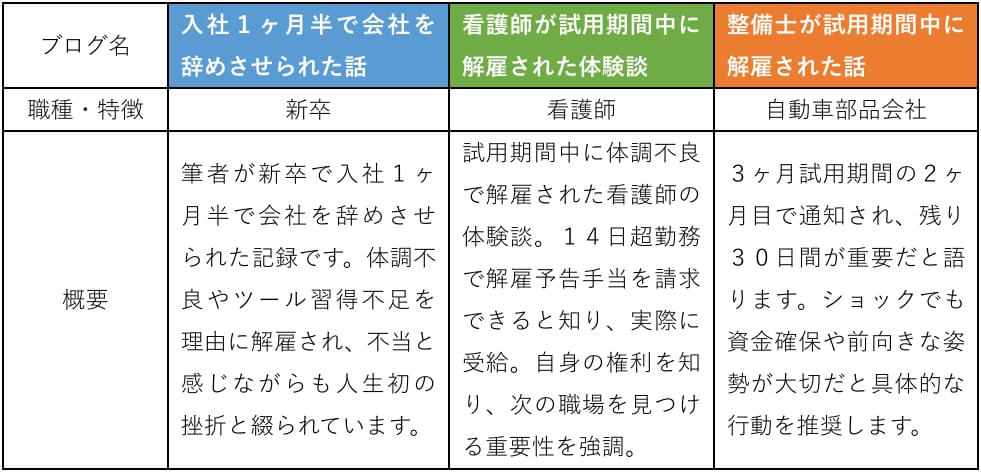 | ブログ名 | 入社１ヶ月半で会社を辞めさせられた話 | 看護師が試用期間中に解雇された体験談 | 整備士が試用期間中に解雇された話 |
|---|---|---|---|
| 職種・特徴 | 新卒 | 看護師 | 自動車部品会社 |
| 概要 | 筆者が新卒で入社１ヶ月半で会社を辞めさせられた記録です。体調不良やツール習得不足を理由に解雇され、不当と感じながらも人生初の挫折と綴られています。 | 試用期間中に体調不良で解雇された看護師の体験談。１４日超勤務で解雇予告手当を請求できると知り、実際に受給。自身の権利を知り、次の職場を見つける重要性を強調。 | ３ヶ月試用期間の２ヶ月目で通知され、残り３０日間が重要だと語ります。ショックでも資金確保や前向きな姿勢が大切だと具体的な行動を推奨します。 |